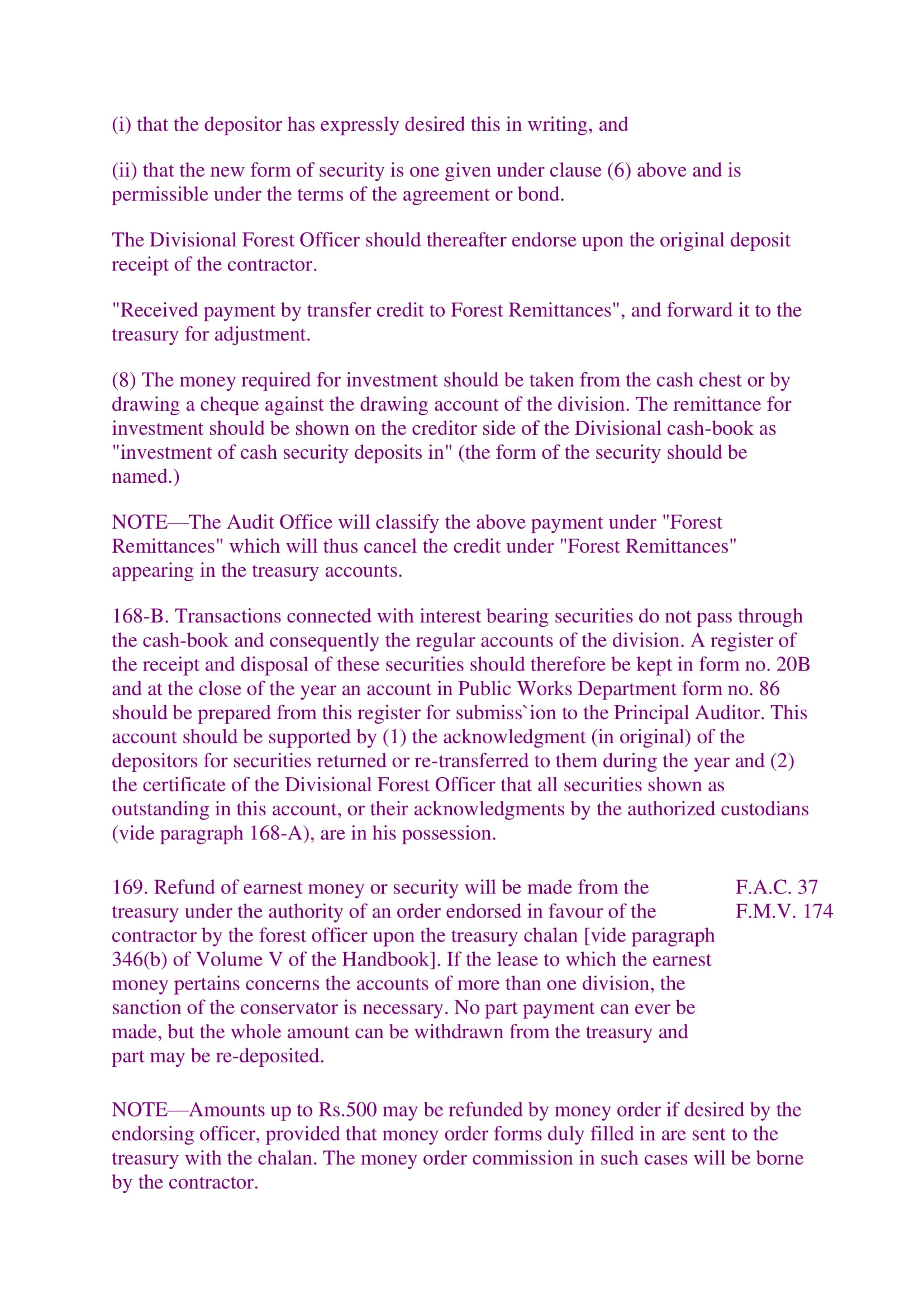 (i) that the depositor has expressly desired this in writing, and

(ii) that the new form of security is one given under clause (6) above and is permissible under the terms of the agreement or bond.

The Divisional Forest Officer should thereafter endorse upon the original deposit receipt of the contractor.

"Received payment by transfer credit to Forest Remittances", and forward it to the treasury for adjustment.

(8) The money required for investment should be taken from the cash chest or by drawing a cheque against the drawing account of the division. The remittance for investment should be shown on the creditor side of the Divisional cash-book as "investment of cash security deposits in" (the form of the security should be named.)

NOTE—The Audit Office will classify the above payment under "Forest Remittances" which will thus cancel the credit under "Forest Remittances" appearing in the treasury accounts.

168-B. Transactions connected with interest bearing securities do not pass through the cash-book and consequently the regular accounts of the division. A register of the receipt and disposal of these securities should therefore be kept in form no. 20B and at the close of the year an account in Public Works Department form no. 86 should be prepared from this register for submiss`ion to the Principal Auditor. This account should be supported by (1) the acknowledgment (in original) of the depositors for securities returned or re-transferred to them during the year and (2) the certificate of the Divisional Forest Officer that all securities shown as outstanding in this account, or their acknowledgments by the authorized custodians (vide paragraph 168-A), are in his possession.

169. Refund of earnest money or security will be made from the treasury under the authority of an order endorsed in favour of the contractor by the forest officer upon the treasury chalan [vide paragraph 346(b) of Volume V of the Handbook]. If the lease to which the earnest money pertains concerns the accounts of more than one division, the sanction of the conservator is necessary. No part payment can ever be made, but the whole amount can be withdrawn from the treasury and part may be re-deposited.

F.A.C. 37
F.M.V. 174

NOTE—Amounts up to Rs.500 may be refunded by money order if desired by the endorsing officer, provided that money order forms duly filled in are sent to the treasury with the chalan. The money order commission in such cases will be borne by the contractor.